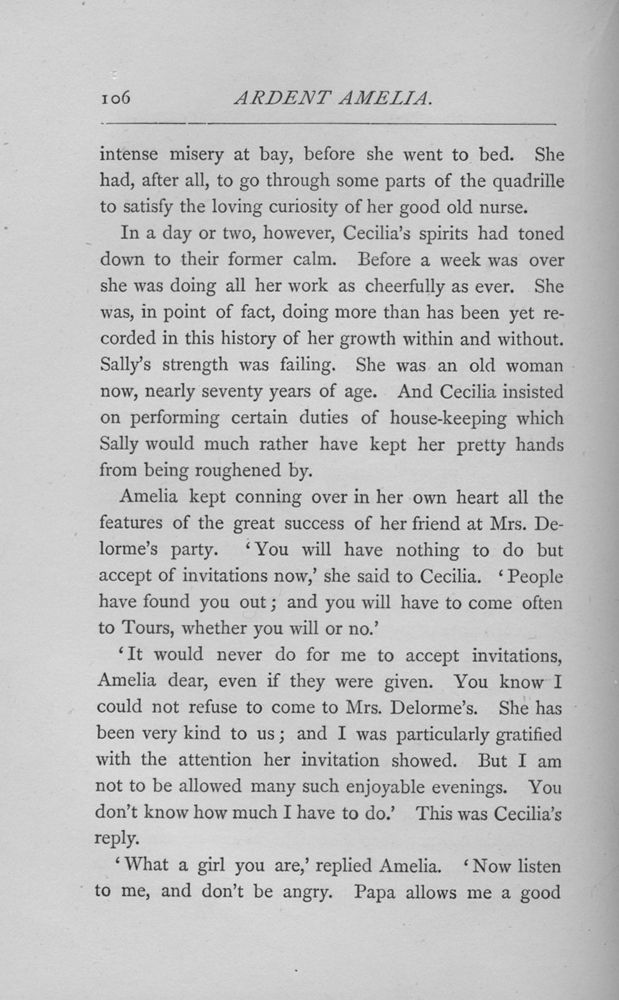 106 ARDENT AMELIA.

intense misery at bay, before she went to bed. She had, after all, to go through some parts of the quadrille to satisfy the loving curiosity of her good old nurse.

In a day or two, however, Cecilia's spirits had toned down to their former calm. Before a week was over she was doing all her work as cheerfully as ever. She was, in point of fact, doing more than has been yet recorded in this history of her growth within and without. Sally's strength was failing. She was an old woman now, nearly seventy years of age. And Cecilia insisted on performing certain duties of house-keeping which Sally would much rather have kept her pretty hands from being roughened by.

Amelia kept conning over in her own heart all the features of the great success of her friend at Mrs. Delorme's party. 'You will have nothing to do but accept of invitations now,' she said to Cecilia. 'People have found you out; and you will have to come often to Tours, whether you will or no.'

'It would never do for me to accept invitations, Amelia dear, even if they were given. You know I could not refuse to come to Mrs. Delorme's. She has been very kind to us; and I was particularly gratified with the attention her invitation showed. But I am not to be allowed many such enjoyable evenings. You don't know how much I have to do.' This was Cecilia's reply.

'What a girl you are,' replied Amelia. 'Now listen to me, and don't be angry. Papa allows me a good